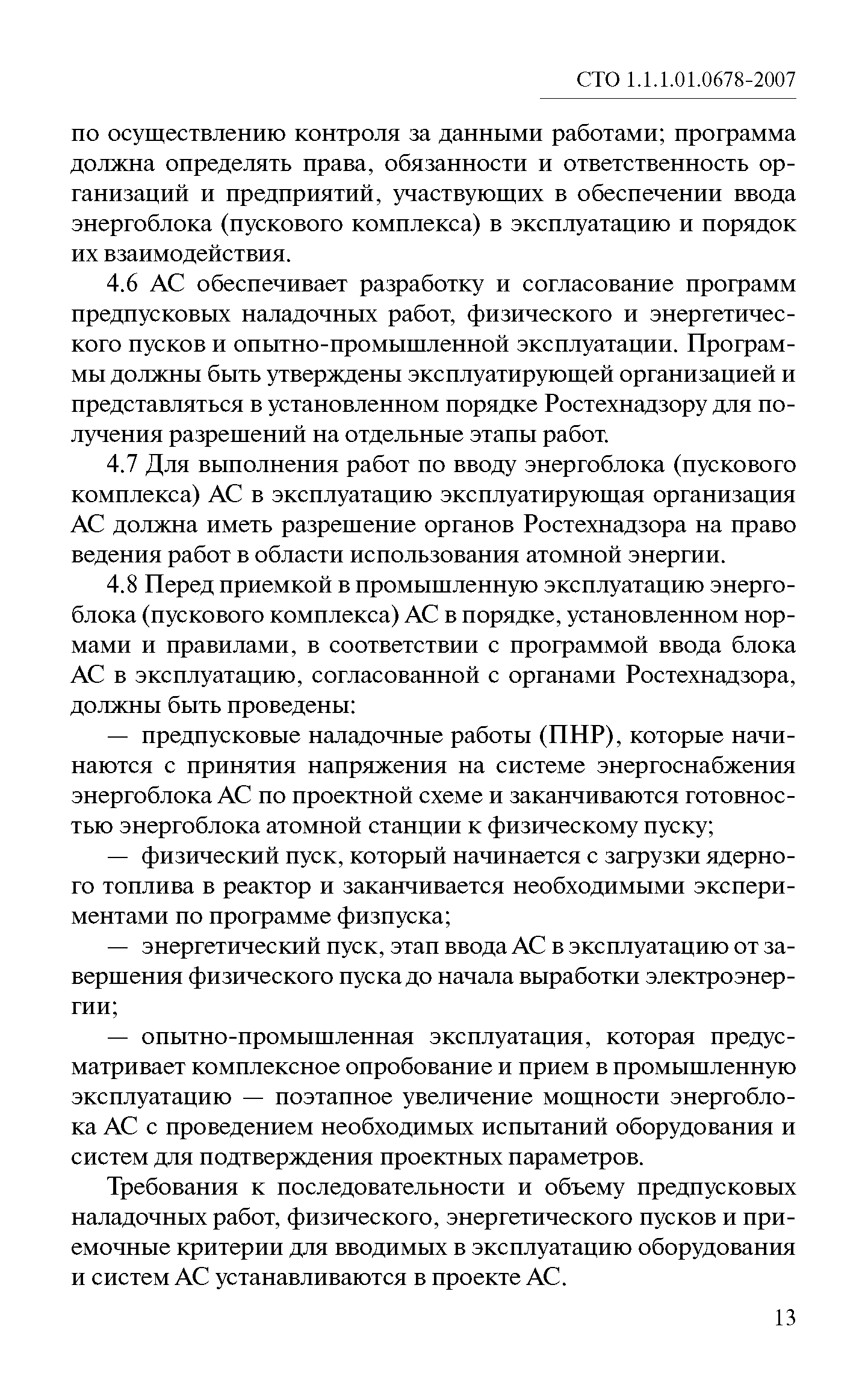 СТО 1.1.1.01.0678-2007

по осуществлению контроля за данными работами; программа должна определять права, обязанности и ответственность организаций и предприятий, участвующих в обеспечении ввода энергоблока (пускового комплекса) в эксплуатацию и порядок их взаимодействия.

4.6 АС обеспечивает разработку и согласование программ предпусковых наладочных работ, физического и энергетического пусков и опытно-промышленной эксплуатации. Программы должны быть утверждены эксплуатирующей организацией и представляться в установленном порядке Ростехнадзору для получения разрешений на отдельные этапы работ.

4.7 Для выполнения работ по вводу энергоблока (пускового комплекса) АС в эксплуатацию эксплуатирующая организация АС должна иметь разрешение органов Ростехнадзора на право ведения работ в области использования атомной энергии.

4.8 Перед приемкой в промышленную эксплуатацию энергоблока (пускового комплекса) АС в порядке, установленном нормами и правилами, в соответствии с программой ввода блока АС в эксплуатацию, согласованной с органами Ростехнадзора, должны быть проведены:

— предпусковые наладочные работы (ПНР), которые начинаются с принятия напряжения на системе энергоснабжения энергоблока АС по проектной схеме и заканчиваются готовностью энергоблока атомной станции к физическому пуску;

— физический пуск, который начинается с загрузки ядерного топлива в реактор и заканчивается необходимыми экспериментами по программе физпуска;

— энергетический пуск, этап ввода АС в эксплуатацию от завершения физического пуска до начала выработки электроэнергии;

— опытно-промышленная эксплуатация, которая предусматривает комплексное опробование и прием в промышленную эксплуатацию — поэтапное увеличение мощности энергоблока АС с проведением необходимых испытаний оборудования и систем для подтверждения проектных параметров.

Требования к последовательности и объему предпусковых наладочных работ, физического, энергетического пусков и приемочные критерии для вводимых в эксплуатацию оборудования и систем АС устанавливаются в проекте АС.

13